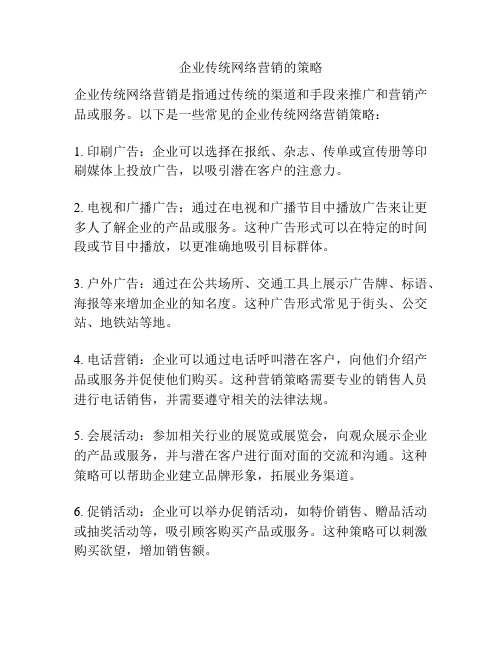 企业传统网络营销的策略

企业传统网络营销是指通过传统的渠道和手段来推广和营销产品或服务。以下是一些常见的企业传统网络营销策略：

1. 印刷广告：企业可以选择在报纸、杂志、传单或宣传册等印刷媒体上投放广告，以吸引潜在客户的注意力。

2. 电视和广播广告：通过在电视和广播节目中播放广告来让更多人了解企业的产品或服务。这种广告形式可以在特定的时间段或节目中播放，以更准确地吸引目标群体。

3. 户外广告：通过在公共场所、交通工具上展示广告牌、标语、海报等来增加企业的知名度。这种广告形式常见于街头、公交站、地铁站等地。

4. 电话营销：企业可以通过电话呼叫潜在客户，向他们介绍产品或服务并促使他们购买。这种营销策略需要专业的销售人员进行电话销售，并需要遵守相关的法律法规。

5. 会展活动：参加相关行业的展览或展览会，向观众展示企业的产品或服务，并与潜在客户进行面对面的交流和沟通。这种策略可以帮助企业建立品牌形象，拓展业务渠道。

6. 促销活动：企业可以举办促销活动，如特价销售、赠品活动或抽奖活动等，吸引顾客购买产品或服务。这种策略可以刺激购买欲望，增加销售额。